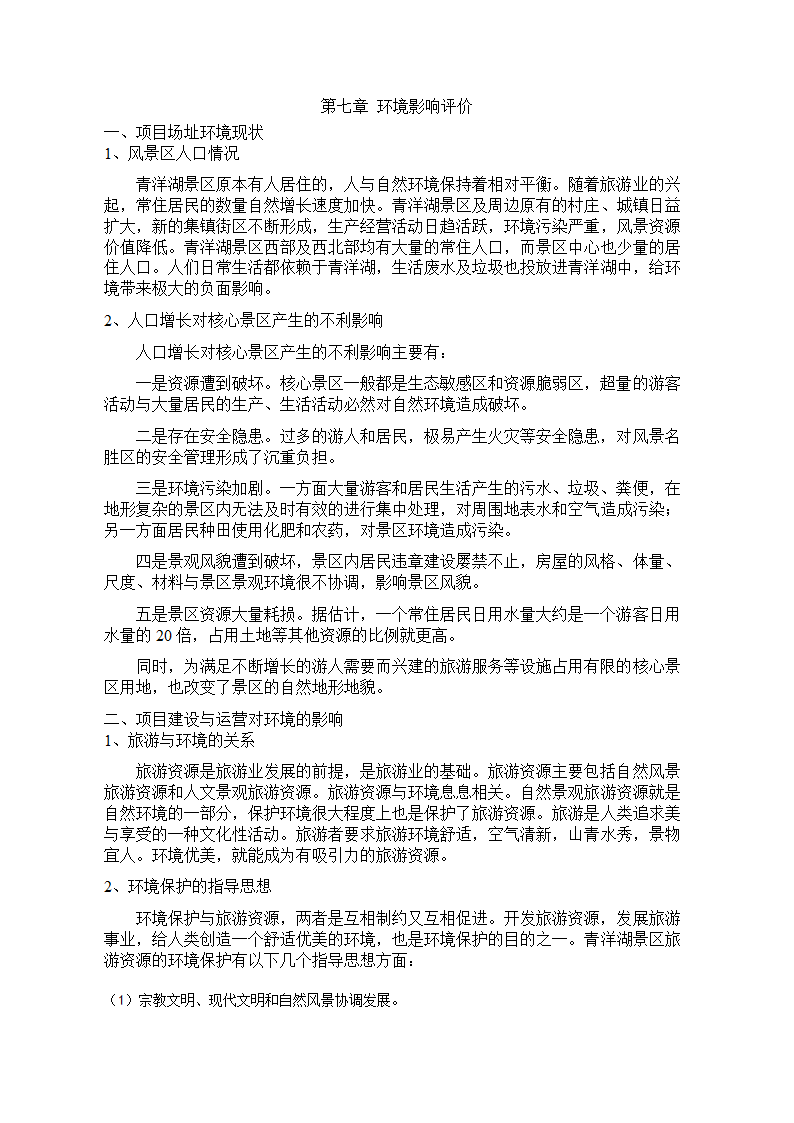 第七章 环境影响评价

一、项目场址环境现状

1、风景区人口情况

青洋湖景区原本有人居住的，人与自然环境保持着相对平衡。随着旅游业的兴起，常住居民的数量自然增长速度加快。青洋湖景区及周边原有的村庄、城镇日益扩大，新的集镇街区不断形成，生产经营活动日趋活跃，环境污染严重，风景资源价值降低。青洋湖景区西部及西北部均有大量的常住人口，而景区中心也少量的居住人口。人们日常生活都依赖于青洋湖，生活废水及垃圾也投放进青洋湖中，给环境带来极大的负面影响。

2、人口增长对核心景区产生的不利影响

人口增长对核心景区产生的不利影响主要有：

一是资源遭到破坏。核心景区一般都是生态敏感区和资源脆弱区，超量的游客活动与大量居民的生产、生活活动必然对自然环境造成破坏。

二是存在安全隐患。过多的游人和居民，极易产生火灾等安全隐患，对风景名胜区的安全管理形成了沉重负担。

三是环境污染加剧。一方面大量游客和居民生活产生的污水、垃圾、粪便，在地形复杂的景区内无法及时有效的进行集中处理，对周围地表水和空气造成污染；另一方面居民种田使用化肥和农药，对景区环境造成污染。

四是景观风貌遭到破坏，景区内居民违章建设屡禁不止，房屋的风格、体量、尺度、材料与景区景观环境很不协调，影响景区风貌。

五是景区资源大量耗损。据估计，一个常住居民日用水量大约是一个游客日用水量的 20 倍，占用土地等其他资源的比例就更高。

同时，为满足不断增长的游人需要而兴建的旅游服务等设施占用有限的核心景区用地，也改变了景区的自然地形地貌。

二、项目建设与运营对环境的影响

1、旅游与环境的关系

旅游资源是旅游业发展的前提，是旅游业的基础。旅游资源主要包括自然风景旅游资源和人文景观旅游资源。旅游资源与环境息息相关。自然景观旅游资源就是自然环境的一部分，保护环境很大程度上也是保护了旅游资源。旅游是人类追求美与享受的一种文化性活动。旅游者要求旅游环境舒适，空气清新，山青水秀，景物宜人。环境优美，就能成为有吸引力的旅游资源。

2、环境保护的指导思想

环境保护与旅游资源，两者是互相制约又互相促进。开发旅游资源，发展旅游事业，给人类创造一个舒适优美的环境，也是环境保护的目的之一。青洋湖景区旅游资源的环境保护有以下几个指导思想方面：

（1）宗教文明、现代文明和自然风景协调发展。